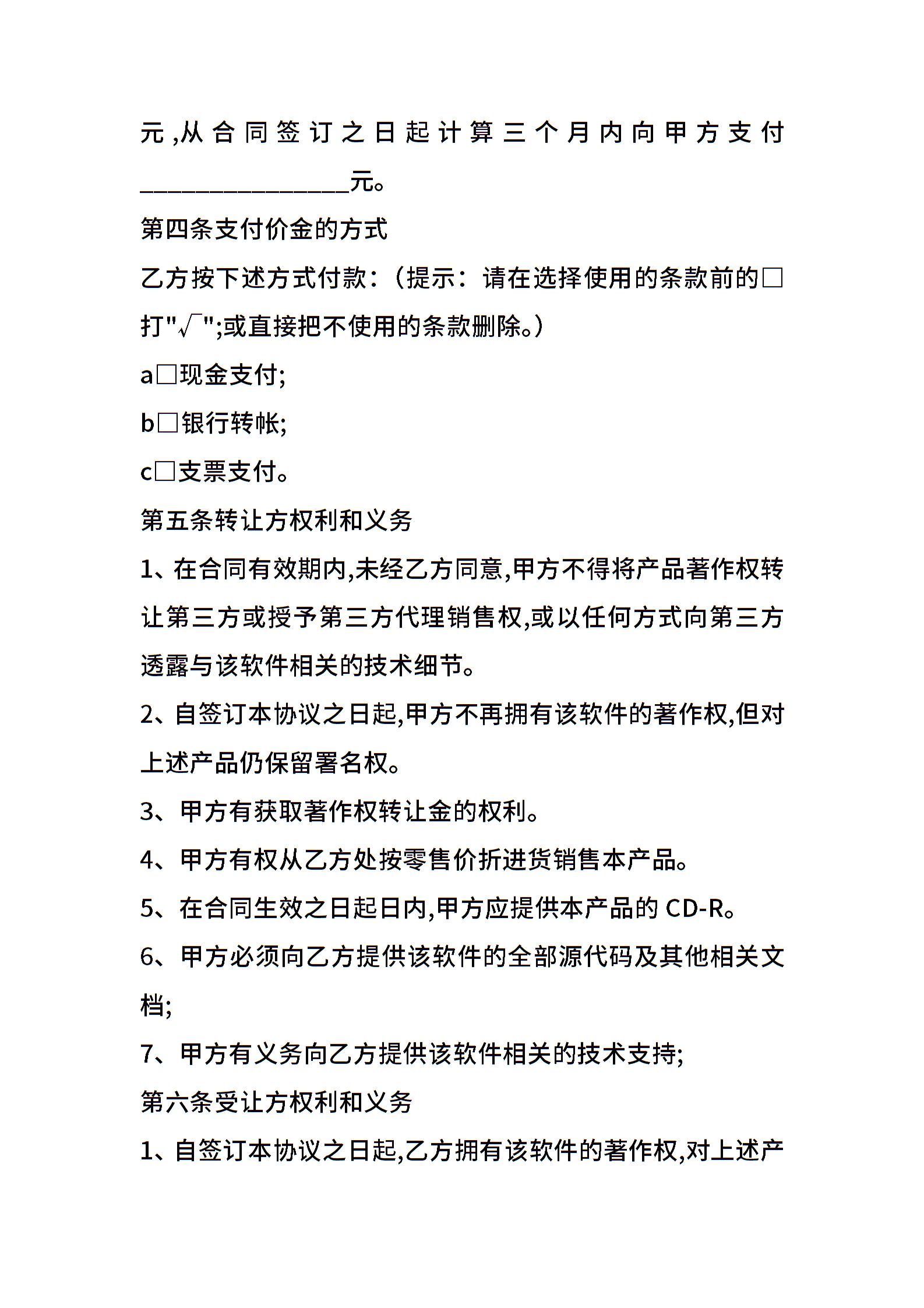 元,从合同签订之日起计算三个月内向甲方支付________________元。

第四条支付价金的方式

乙方按下述方式付款:(提示:请在选择使用的条款前的□打"√";或直接把不使用的条款删除。)

a□现金支付;

b□银行转帐;

c□支票支付。

第五条转让方权利和义务

1、在合同有效期内,未经乙方同意,甲方不得将产品著作权转让第三方或授予第三方代理销售权,或以任何方式向第三方透露与该软件相关的技术细节。

2、自签订本协议之日起,甲方不再拥有该软件的著作权,但对上述产品仍保留署名权。

3、甲方有获取著作权转让金的权利。

4、甲方有权从乙方处按零售价折进货销售本产品。

5、在合同生效之日起日内,甲方应提供本产品的 CD-R。

6、甲方必须向乙方提供该软件的全部源代码及其他相关文档;

7、甲方有义务向乙方提供该软件相关的技术支持;

第六条受让方权利和义务

1、自签订本协议之日起,乙方拥有该软件的著作权,对上述产